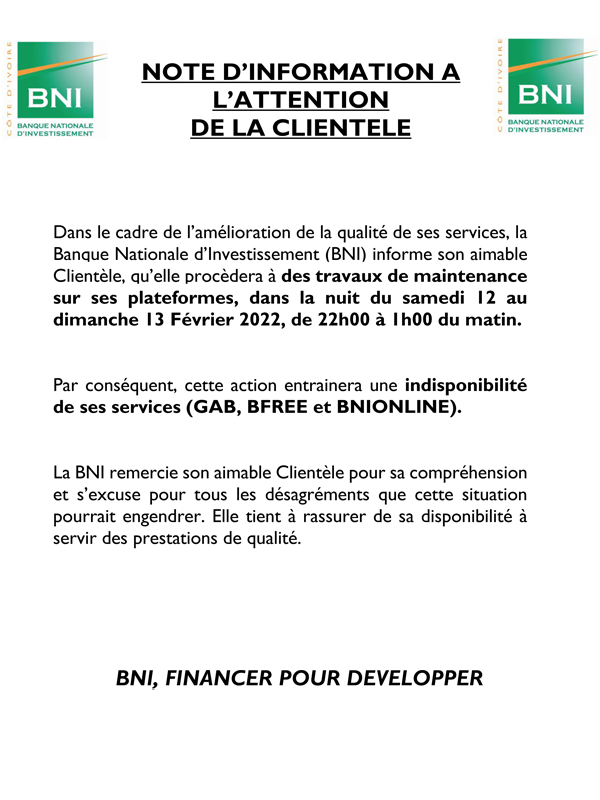 CÔTE D'IVOIRE
BNI
BANQUE NATIONALE D'INVESTISSEMENT

NOTE D'INFORMATION A L'ATTENTION DE LA CLIENTELE

CÔTE D'IVOIRE
BNI
BANQUE NATIONALE D'INVESTISSEMENT

Dans le cadre de l'amélioration de la qualité de ses services, la Banque Nationale d'Investissement (BNI) informe son aimable Clientèle, qu'elle procèdera à des travaux de maintenance sur ses plateformes, dans la nuit du samedi 12 au dimanche 13 Février 2022, de 22h00 à 1h00 du matin.

Par conséquent, cette action entrainera une indisponibilité de ses services (GAB, BFREE et BNIONLINE).

La BNI remercie son aimable Clientèle pour sa compréhension et s'excuse pour tous les désagréments que cette situation pourrait engendrer. Elle tient à rassurer de sa disponibilité à servir des prestations de qualité.

BNI, FINANCER POUR DEVELOPPER